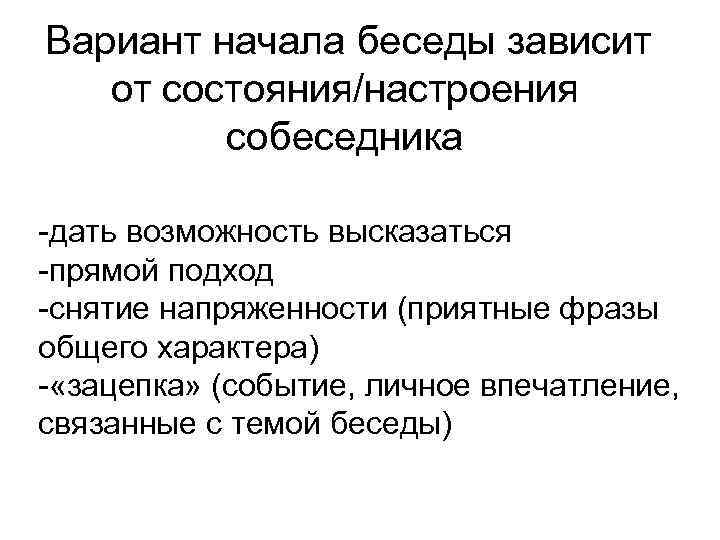 Вариант начала беседы зависит от состояния/настроения собеседника

-дать возможность высказаться
-прямой подход
-снятие напряженности (приятные фразы общего характера)
-«зацепка» (событие, личное впечатление, связанные с темой беседы)